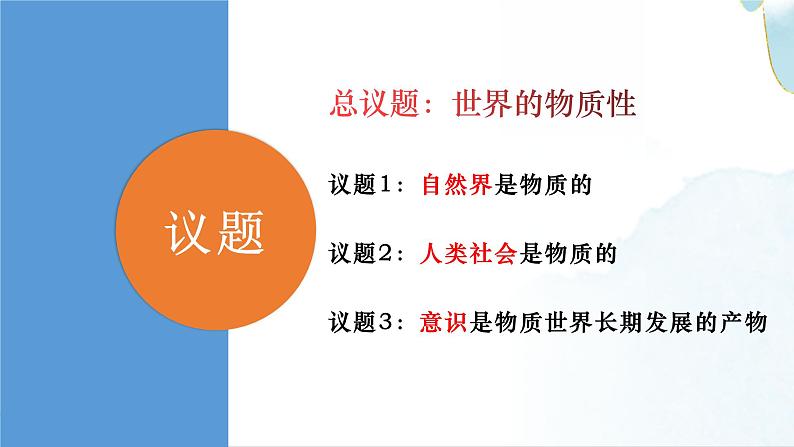 议题

总议题：世界的物质性

议题1：自然界是物质的

议题2：人类社会是物质的

议题3：意识是物质世界长期发展的产物